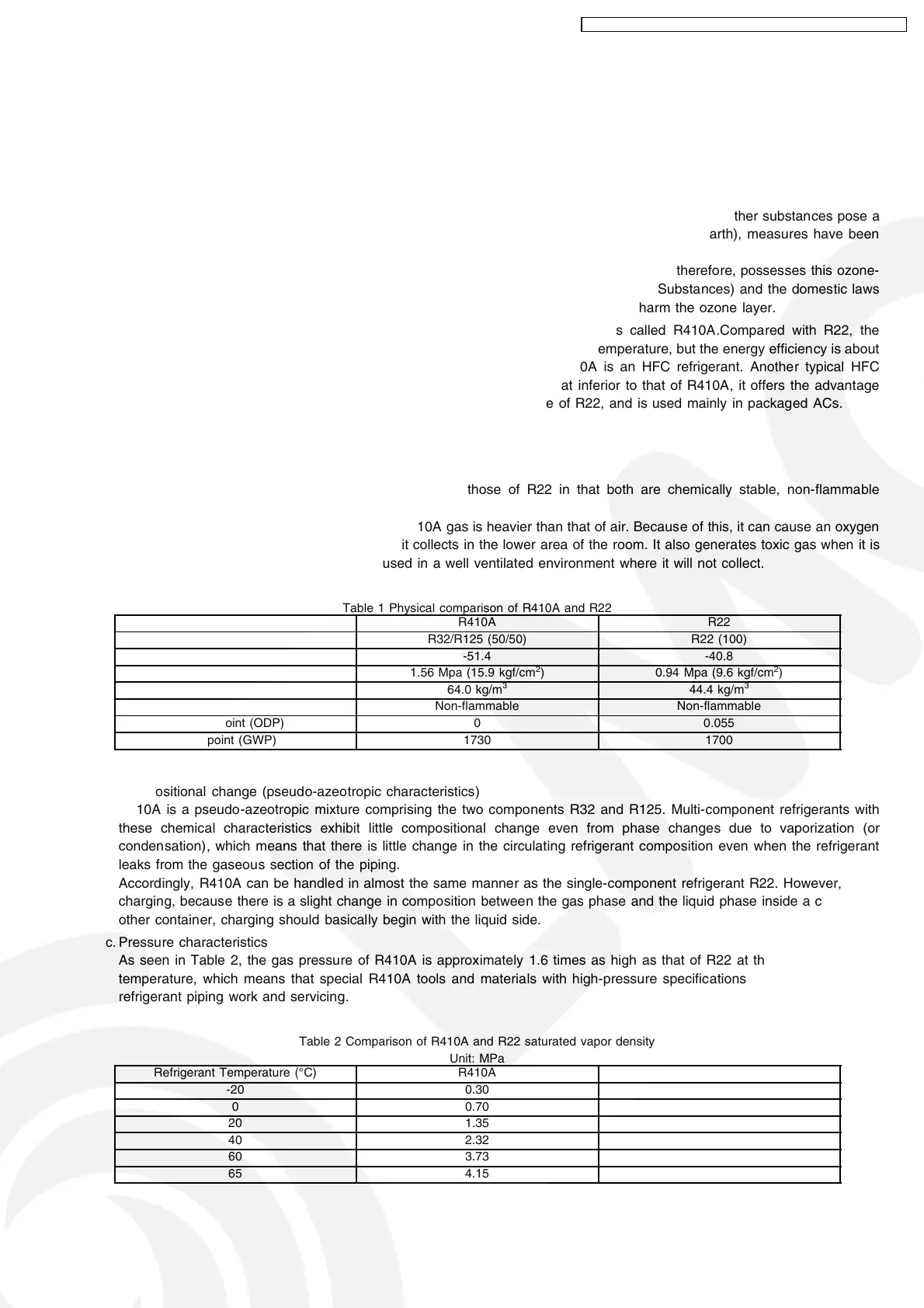 ther substances pose a arth), measures have been

therefore, possesses this ozone- Substances) and the domestic laws harm the ozone layer.

s called R410A.Compared with R22, the emperature, but the energy efficiency is about 0A is an HFC refrigerant. Another typical HFC at inferior to that of R410A, it offers the advantage e of R22, and is used mainly in packaged ACs.

those of R22 in that both are chemically stable, non-flammable

10A gas is heavier than that of air. Because of this, it can cause an oxygen it collects in the lower area of the room. It also generates toxic gas when it is used in a well ventilated environment where it will not collect.

Table 1 Physical comparison of R410A and R22

| | R410A | R22 |
|---|---|---|
| | R32/R125 (50/50) | R22 (100) |
| | -51.4 | -40.8 |
| | 1.56 Mpa (15.9 kgf/cm$^2$) | 0.94 Mpa (9.6 kgf/cm$^2$) |
| | 64.0 kg/m$^3$ | 44.4 kg/m$^3$ |
| | Non-flammable | Non-flammable |
| oint (ODP) | 0 | 0.055 |
| point (GWP) | 1730 | 1700 |

ositional change (pseudo-azeotropic characteristics)
10A is a pseudo-azeotropic mixture comprising the two components R32 and R125. Multi-component refrigerants with these chemical characteristics exhibit little compositional change even from phase changes due to vaporization (or condensation), which means that there is little change in the circulating refrigerant composition even when the refrigerant leaks from the gaseous section of the piping.
Accordingly, R410A can be handled in almost the same manner as the single-component refrigerant R22. However, charging, because there is a slight change in composition between the gas phase and the liquid phase inside a c other container, charging should basically begin with the liquid side.

c. Pressure characteristics
As seen in Table 2, the gas pressure of R410A is approximately 1.6 times as high as that of R22 at th temperature, which means that special R410A tools and materials with high-pressure specifications refrigerant piping work and servicing.

Table 2 Comparison of R410A and R22 saturated vapor density
Unit: MPa

| Refrigerant Temperature (°C) | R410A | |
|---|---|---|
| -20 | 0.30 | |
| 0 | 0.70 | |
| 20 | 1.35 | |
| 40 | 2.32 | |
| 60 | 3.73 | |
| 65 | 4.15 | |